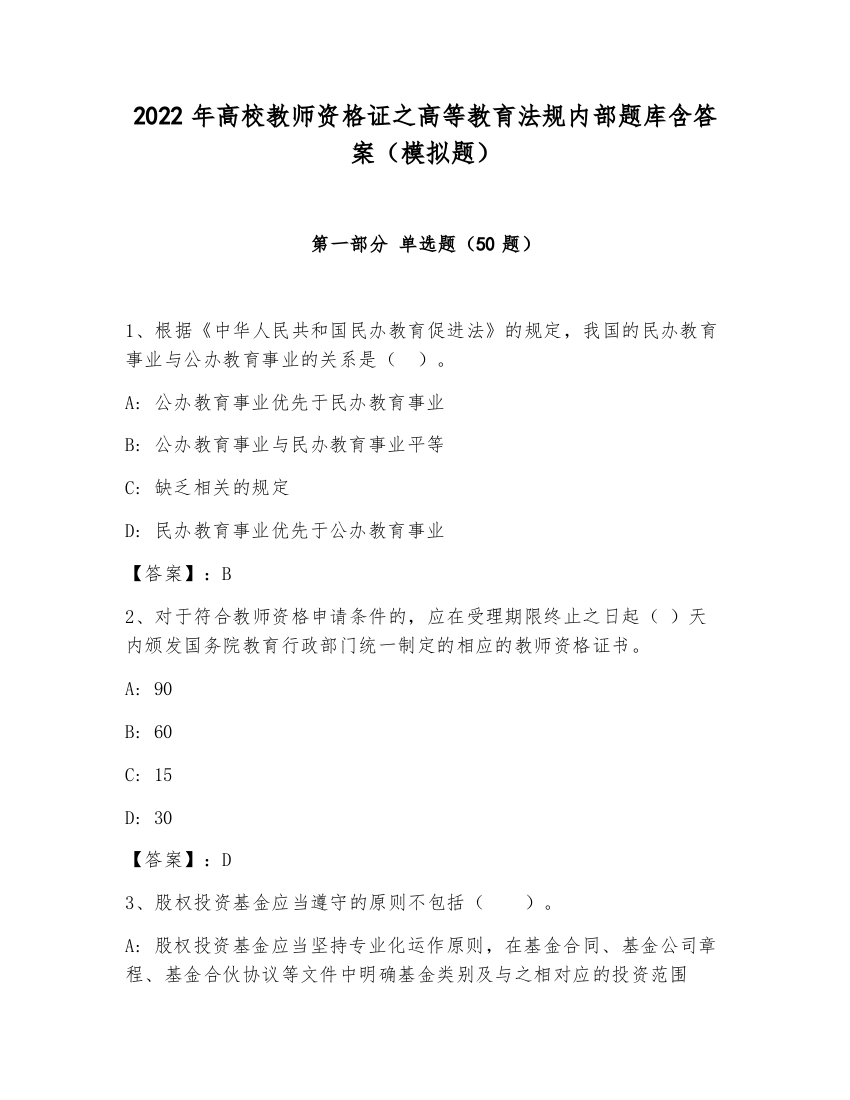 2022 年高校教师资格证之高等教育法规内部题库含答案（模拟题）

第一部分 单选题（50 题）

1、根据《中华人民共和国民办教育促进法》的规定，我国的民办教育事业与公办教育事业的关系是（ ）。

A: 公办教育事业优先于民办教育事业

B: 公办教育事业与民办教育事业平等

C: 缺乏相关的规定

D: 民办教育事业优先于公办教育事业

【答案】：B

2、对于符合教师资格申请条件的，应在受理期限终止之日起（ ）天内颁发国务院教育行政部门统一制定的相应的教师资格证书。

A: 90

B: 60

C: 15

D: 30

【答案】：D

3、股权投资基金应当遵守的原则不包括（ ）。

A: 股权投资基金应当坚持专业化运作原则，在基金合同、基金公司章程、基金合伙协议等文件中明确基金类别及与之相对应的投资范围